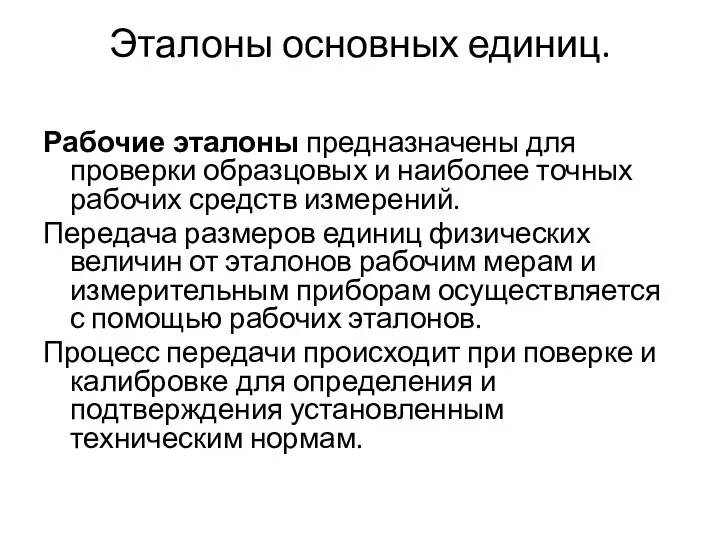 Эталоны основных единиц.

Рабочие эталоны предназначены для проверки образцовых и наиболее точных рабочих средств измерений.

Передача размеров единиц физических величин от эталонов рабочим мерам и измерительным приборам осуществляется с помощью рабочих эталонов.

Процесс передачи происходит при поверке и калибровке для определения и подтверждения установленным техническим нормам.